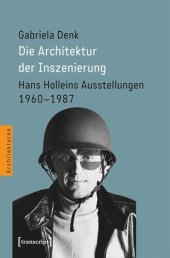 Gabriela Denk
Die Architektur der Inszenierung
Hans Holleins Ausstellungen 1960–1987

Architekturen

[transcript]